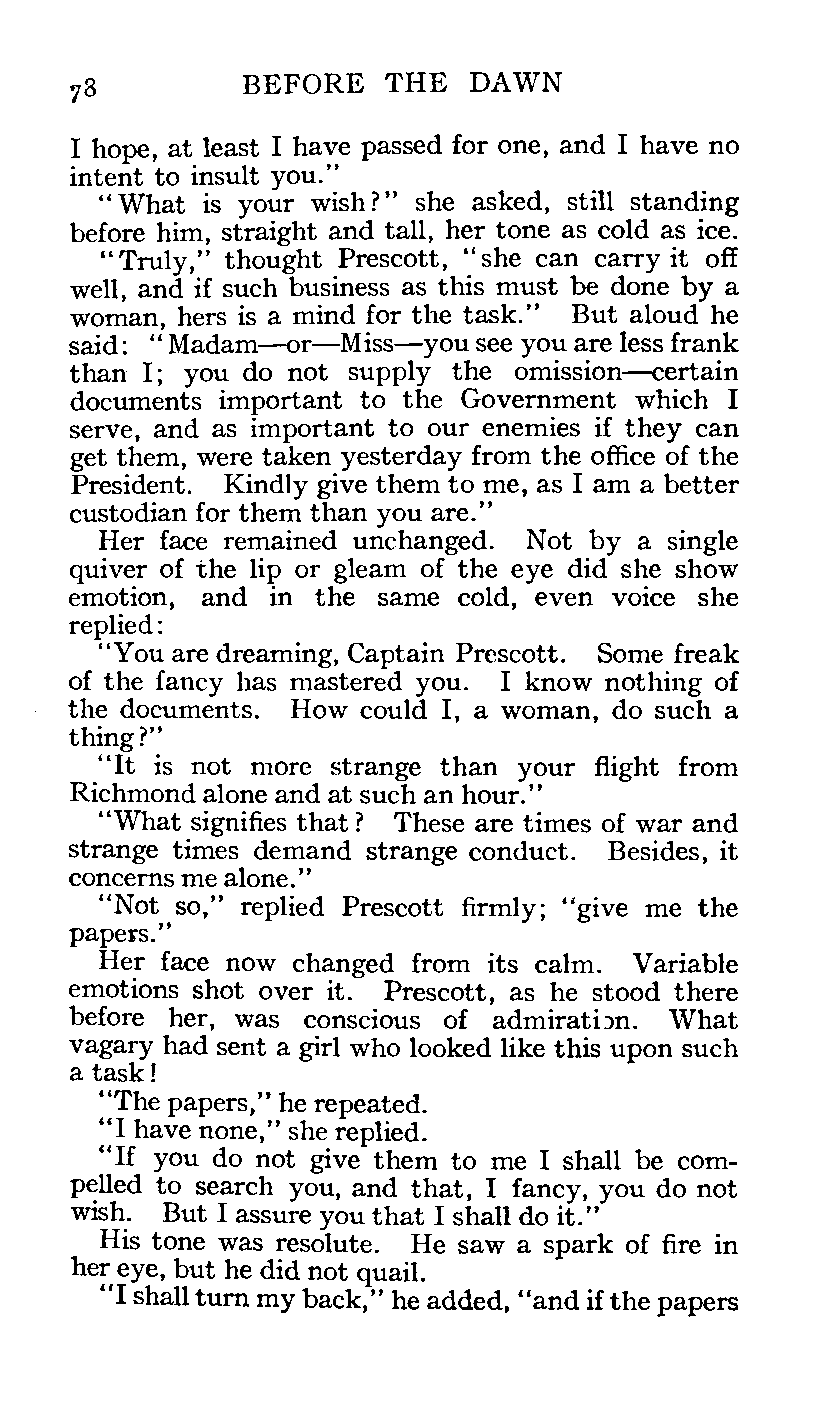 78 BEFORE THE DAWN

I hope, at least I have passed for one, and I have no intent to insult you."

"What is your wish?" she asked, still standing before him, straight and tall, her tone as cold as ice.

"Truly," thought Prescott, "she can carry it off well, and if such business as this must be done by a woman, hers is a mind for the task." But aloud he said: "Madam—or—Miss—you see you are less frank than I; you do not supply the omission—certain documents important to the Government which I serve, and as important to our enemies if they can get them, were taken yesterday from the office of the President. Kindly give them to me, as I am a better custodian for them than you are."

Her face remained unchanged. Not by a single quiver of the lip or gleam of the eye did she show emotion, and in the same cold, even voice she replied:

"You are dreaming, Captain Prescott. Some freak of the fancy has mastered you. I know nothing of the documents. How could I, a woman, do such a thing?"

"It is not more strange than your flight from Richmond alone and at such an hour."

"What signifies that? These are times of war and strange times demand strange conduct. Besides, it concerns me alone."

"Not so," replied Prescott firmly; "give me the papers."

Her face now changed from its calm. Variable emotions shot over it. Prescott, as he stood there before her, was conscious of admiration. What vagary had sent a girl who looked like this upon such a task!

"The papers," he repeated.

"I have none," she replied.

"If you do not give them to me I shall be compelled to search you, and that, I fancy, you do not wish. But I assure you that I shall do it."

His tone was resolute. He saw a spark of fire in her eye, but he did not quail.

"I shall turn my back," he added, "and if the papers